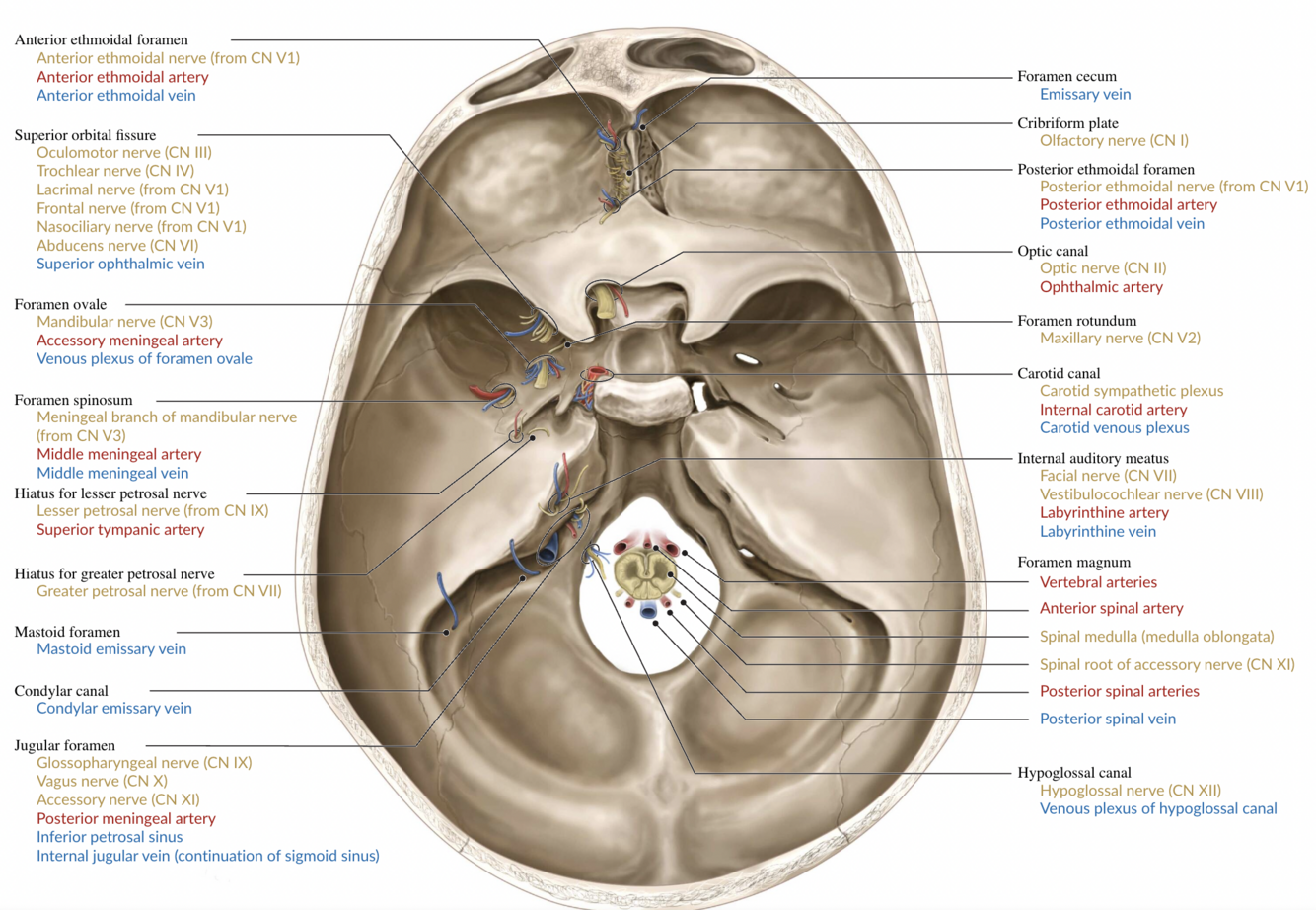 Anterior ethmoidal foramen
Anterior ethmoidal nerve (from CN V1)
Anterior ethmoidal artery
Anterior ethmoidal vein

Superior orbital fissure
Oculomotor nerve (CN III)
Trochlear nerve (CN IV)
Lacrimal nerve (from CN V1)
Frontal nerve (from CN V1)
Nasociliary nerve (from CN V1)
Abducens nerve (CN VI)
Superior ophthalmic vein

Foramen ovale
Mandibular nerve (CN V3)
Accessory meningeal artery
Venous plexus of foramen ovale

Foramen spinosum
Meningeal branch of mandibular nerve (from CN V3)
Middle meningeal artery
Middle meningeal vein

Hiatus for lesser petrosal nerve
Lesser petrosal nerve (from CN IX)
Superior tympanic artery

Hiatus for greater petrosal nerve
Greater petrosal nerve (from CN VII)

Mastoid foramen
Mastoid emissary vein

Condylar canal
Condylar emissary vein

Jugular foramen
Glossopharyngeal nerve (CN IX)
Vagus nerve (CN X)
Accessory nerve (CN XI)
Posterior meningeal artery
Inferior petrosal sinus
Internal jugular vein (continuation of sigmoid sinus)

Foramen cecum
Emissary vein

Cribriform plate
Olfactory nerve (CN I)

Posterior ethmoidal foramen
Posterior ethmoidal nerve (from CN V1)
Posterior ethmoidal artery
Posterior ethmoidal vein

Optic canal
Optic nerve (CN II)
Ophthalmic artery

Foramen rotundum
Maxillary nerve (CN V2)

Carotid canal
Carotid sympathetic plexus
Internal carotid artery
Carotid venous plexus

Internal auditory meatus
Facial nerve (CN VII)
Vestibulocochlear nerve (CN VIII)
Labyrinthine artery
Labyrinthine vein

Foramen magnum
Vertebral arteries
Anterior spinal artery
Spinal medulla (medulla oblongata)
Spinal root of accessory nerve (CN XI)
Posterior spinal arteries
Posterior spinal vein

Hypoglossal canal
Hypoglossal nerve (CN XII)
Venous plexus of hypoglossal canal